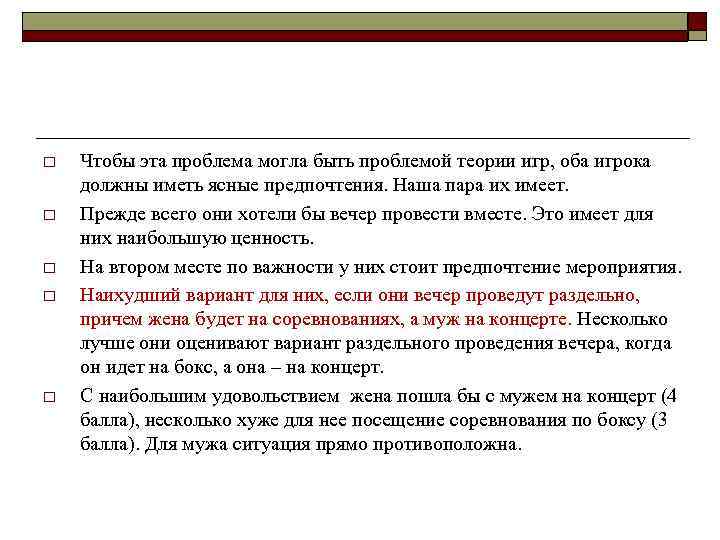 □ Чтобы эта проблема могла быть проблемой теории игр, оба игрока должны иметь ясные предпочтения. Наша пара их имеет.

□ Прежде всего они хотели бы вечер провести вместе. Это имеет для них наибольшую ценность.

□ На втором месте по важности у них стоит предпочтение мероприятия.

□ Наихудший вариант для них, если они вечер проведут раздельно, причем жена будет на соревнованиях, а муж на концерте. Несколько лучше они оценивают вариант раздельного проведения вечера, когда он идет на бокс, а она – на концерт.

□ С наибольшим удовольствием жена пошла бы с мужем на концерт (4 балла), несколько хуже для нее посещение соревнования по боксу (3 балла). Для мужа ситуация прямо противоположна.